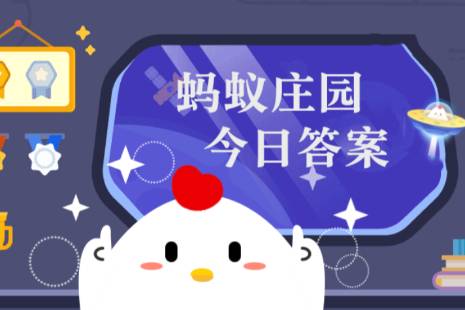 蚂蚁庄园
今日答案